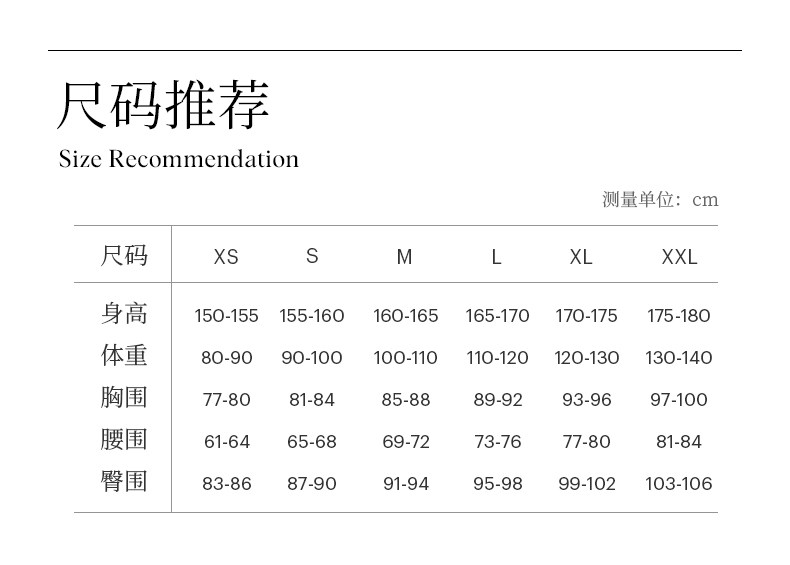 尺码推荐
Size Recommendation

测量单位：cm

| 尺码 | XS | S | M | L | XL | XXL |
|---|---|---|---|---|---|---|
| 身高 | 150-155 | 155-160 | 160-165 | 165-170 | 170-175 | 175-180 |
| 体重 | 80-90 | 90-100 | 100-110 | 110-120 | 120-130 | 130-140 |
| 胸围 | 77-80 | 81-84 | 85-88 | 89-92 | 93-96 | 97-100 |
| 腰围 | 61-64 | 65-68 | 69-72 | 73-76 | 77-80 | 81-84 |
| 臀围 | 83-86 | 87-90 | 91-94 | 95-98 | 99-102 | 103-106 |